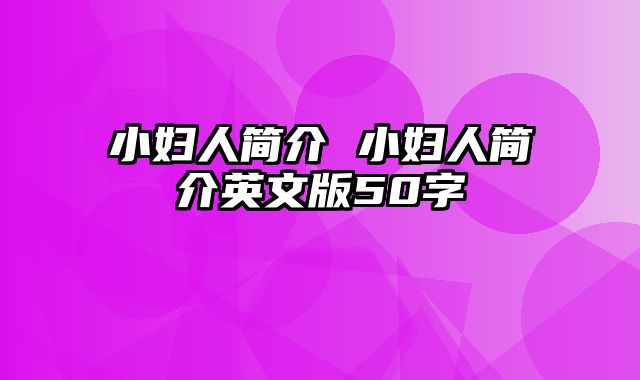 小妇人简介 小妇人简介英文版50字